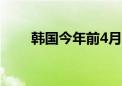 韩国今年前4月